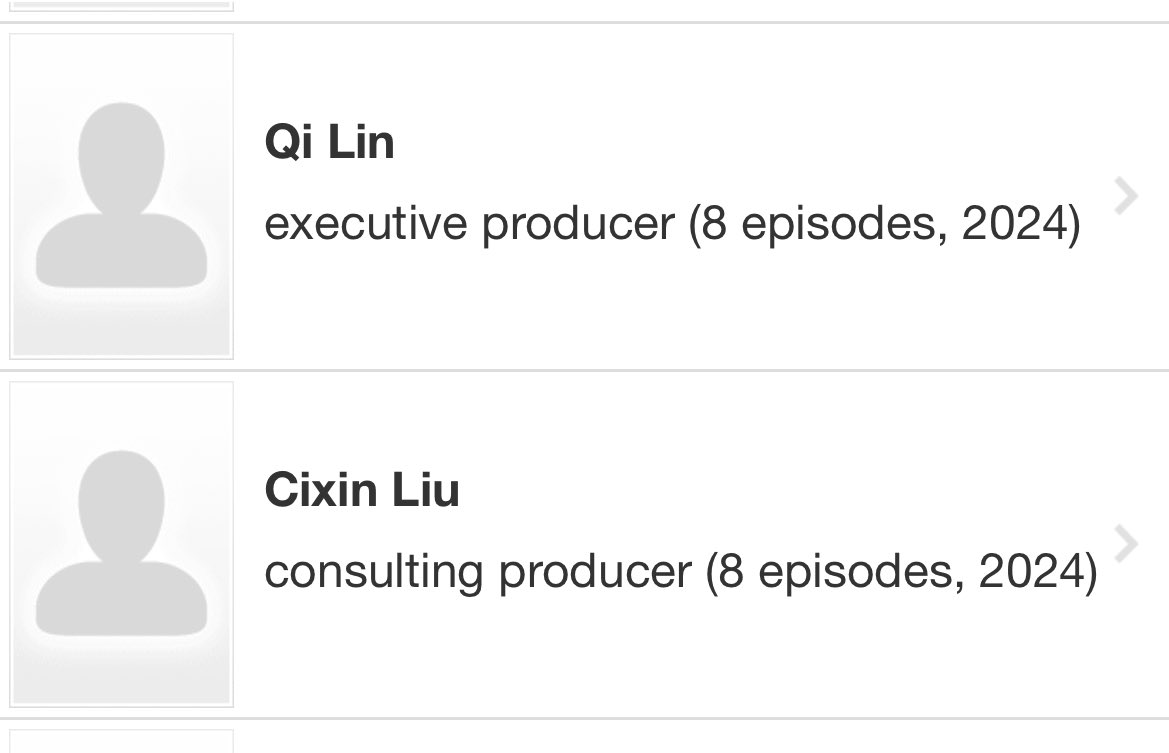 Qi Lin
executive producer (8 episodes, 2024)

Cixin Liu
consulting producer (8 episodes, 2024)